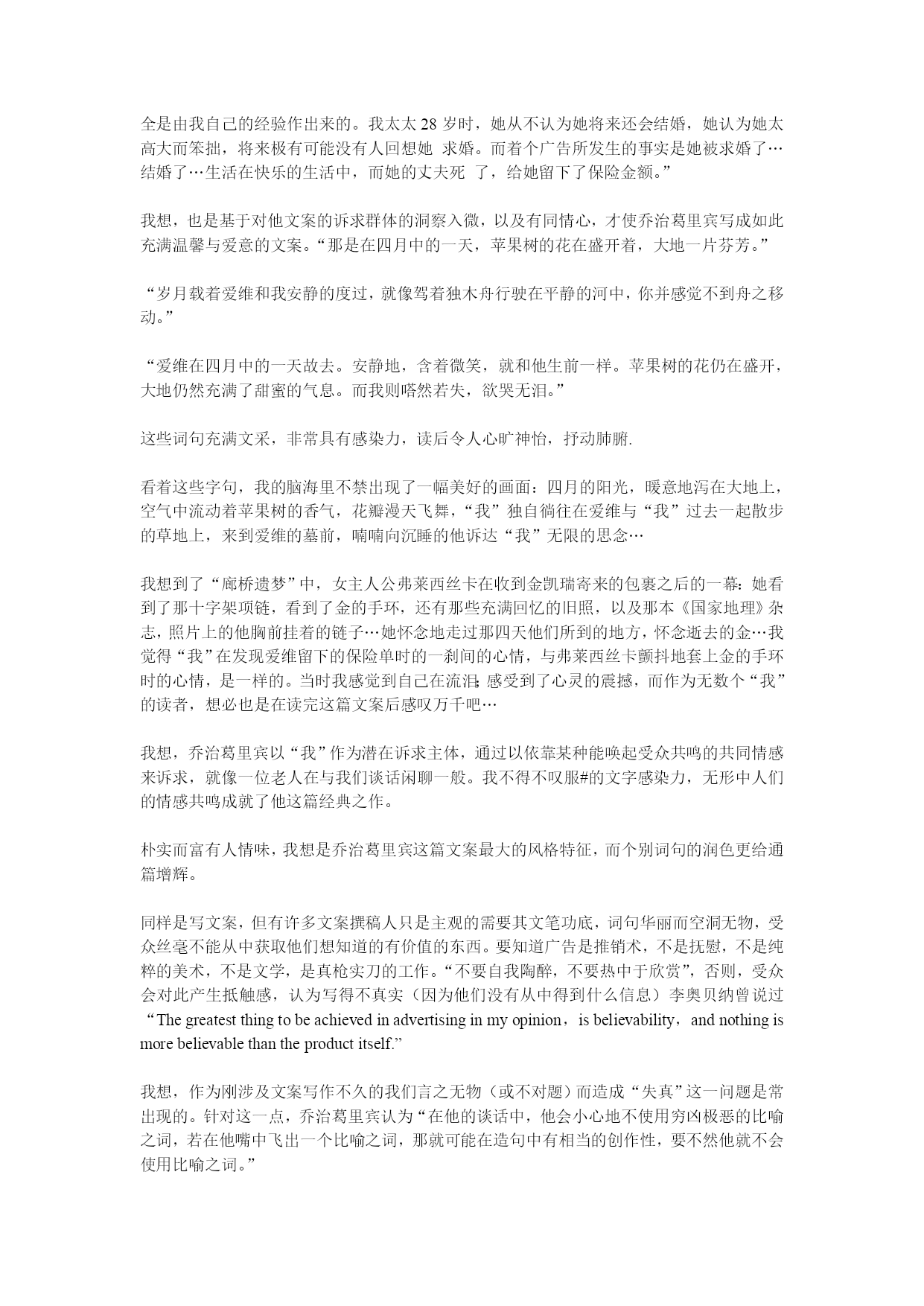 全是由我自己的经验作出来的。我太太 28 岁时，她从不认为她将来还会结婚，她认为她太高大而笨拙，将来极有可能没有人回想她 求婚。而着个广告所发生的事实是她被求婚了…结婚了…生活在快乐的生活中，而她的丈夫死 了，给她留下了保险金额。”

我想，也是基于对他文案的诉求群体的洞察入微，以及有同情心，才使乔治葛里宾写成如此充满温馨与爱意的文案。“那是在四月中的一天，苹果树的花在盛开着，大地一片芬芳。”

“岁月载着爱维和我安静的度过，就像驾着独木舟行驶在平静的河中，你并感觉不到舟之移动。”

“爱维在四月中的一天故去。安静地，含着微笑，就和他生前一样。苹果树的花仍在盛开，大地仍然充满了甜蜜的气息。而我则嗒然若失，欲哭无泪。”

这些词句充满文采，非常具有感染力，读后令人心旷神怡，抒动肺腑.

看着这些字句，我的脑海里不禁出现了一幅美好的画面：四月的阳光，暖意地泻在大地上，空气中流动着苹果树的香气，花瓣漫天飞舞，“我”独自徜往在爱维与“我”过去一起散步的草地上，来到爱维的墓前，喃喃向沉睡的他诉达“我”无限的思念…

我想到了“廊桥遗梦”中，女主人公弗莱西丝卡在收到金凯瑞寄来的包裹之后的一幕：她看到了那十字架项链，看到了金的手环，还有那些充满回忆的旧照，以及那本《国家地理》杂志，照片上的他胸前挂着的链子…她怀念地走过那四天他们所到的地方，怀念逝去的金…我觉得“我”在发现爱维留下的保险单时的一刹间的心情，与弗莱西丝卡颤抖地套上金的手环时的心情，是一样的。当时我感觉到自己在流泪;感受到了心灵的震撼，而作为无数个“我”的读者，想必也是在读完这篇文案后感叹万千吧…

我想，乔治葛里宾以“我”作为潜在诉求主体，通过以依靠某种能唤起受众共鸣的共同情感来诉求，就像一位老人在与我们谈话闲聊一般。我不得不叹服#的文字感染力，无形中人们的情感共鸣成就了他这篇经典之作。

朴实而富有人情味，我想是乔治葛里宾这篇文案最大的风格特征，而个别词句的润色更给通篇增辉。

同样是写文案，但有许多文案撰稿人只是主观的需要其文笔功底，词句华丽而空洞无物，受众丝毫不能从中获取他们想知道的有价值的东西。要知道广告是推销术，不是抚慰，不是纯粹的美术，不是文学，是真枪实刀的工作。“不要自我陶醉，不要热中于欣赏”，否则，受众会对此产生抵触感，认为写得不真实（因为他们没有从中得到什么信息）李奥贝纳曾说过“The greatest thing to be achieved in advertising in my opinion，is believability，and nothing is more believable than the product itself.”

我想，作为刚涉及文案写作不久的我们言之无物（或不对题）而造成“失真”这一问题是常出现的。针对这一点，乔治葛里宾认为“在他的谈话中，他会小心地不使用穷凶极恶的比喻之词，若在他嘴中飞出一个比喻之词，那就可能在造句中有相当的创作性，要不然他就不会使用比喻之词。”